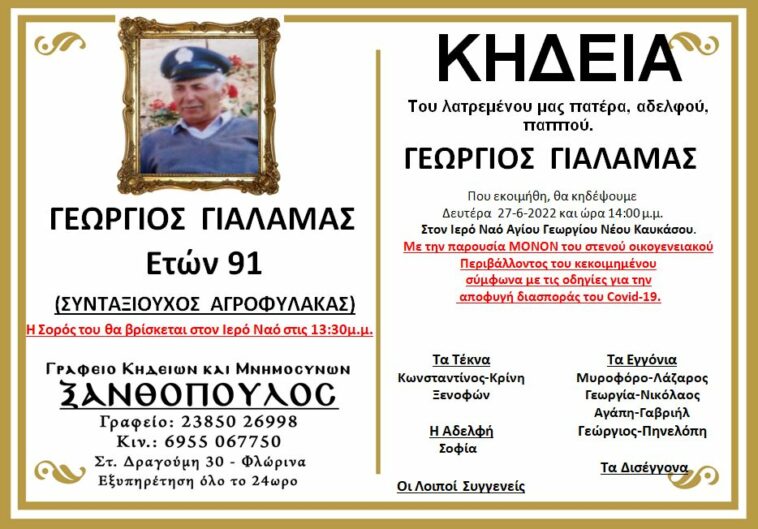 ΓΕΩΡΓΙΟΣ ΓΙΑΛΑΜΑΣ
Ετών 91
(ΣΥΝΤΑΞΙΟΥΧΟΣ ΑΓΡΟΦΥΛΑΚΑΣ)
Η Σορός του θα βρίσκεται στον Ιερό Ναό στις 13:30μ.μ.

Γραφειο Κηδειων και Μνημοσυνων
ΞΑΝΘΟΠΟΥΛΟΣ
Γραφείο: 23850 26998
Κιν.: 6955 067750
Στ. Δραγούμη 30 - Φλώρινα
Εξυπηρέτηση όλο το 24ωρο

ΚΗΔΕΙΑ
Του λατρεμένου μας πατέρα, αδελφού, παππού.
ΓΕΩΡΓΙΟΣ ΓΙΑΛΑΜΑΣ
Που εκοιμήθη, θα κηδέψουμε
Δευτέρα 27-6-2022 και ώρα 14:00μ.μ.
Στον Ιερό Ναό Αγίου Γεωργίου Νέου Καυκάσου.
Με την παρουσία ΜΟΝΟΝ του στενού οικογενειακού Περιβάλλοντος του κεκοιμημένου σύμφωνα με τις οδηγίες για την αποφυγή διασποράς του Covid-19.

Τα Τέκνα
Κωνσταντίνος-Κρίνη
Ξενοφών

Η Αδελφή
Σοφία

Οι Λοιποί Συγγενείς

Τα Εγγόνια
Μυροφόρο-Λάζαρος
Γεωργία-Νικόλαος
Αγάπη-Γαβριήλ
Γεώργιος-Πηνελόπη

Τα Δισέγγονα